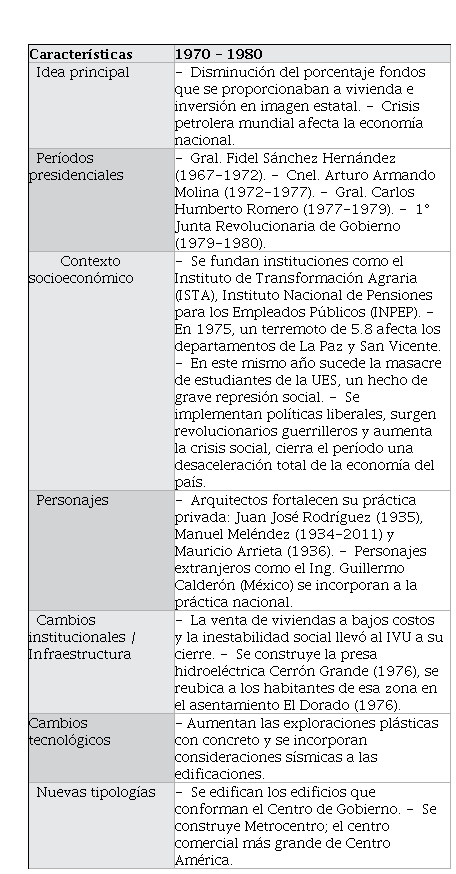 | Características | 1970 – 1980 |
|---|---|
| Idea principal | – Disminución del porcentaje fondos que se proporcionaban a vivienda e inversión en imagen estatal. – Crisis petrolera mundial afecta la economía nacional. |
| Períodos presidenciales | – Gral. Fidel Sánchez Hernández (1967–1972). – Cnel. Arturo Armando Molina (1972–1977). – Gral. Carlos Humberto Romero (1977–1979). – 1° Junta Revolucionaria de Gobierno (1979–1980). |
| Contexto socioeconómico | – Se fundan instituciones como el Instituto de Transformación Agraria (ISTA), Instituto Nacional de Pensiones para los Empleados Públicos (INPEP). – En 1975, un terremoto de 5.8 afecta los departamentos de La Paz y San Vicente. – En este mismo año sucede la masacre de estudiantes de la UES, un hecho de grave represión social. – Se implementan políticas liberales, surgen revolucionarios guerrilleros y aumenta la crisis social, cierra el período una desaceleración total de la economía del país. |
| Personajes | – Arquitectos fortalecen su práctica privada: Juan José Rodríguez (1935), Manuel Meléndez (1934–2011) y Mauricio Arrieta (1936). – Personajes extranjeros como el Ing. Guillermo Calderón (México) se incorporan a la práctica nacional. |
| Cambios institucionales / Infraestructura | – La venta de viviendas a bajos costos y la inestabilidad social llevó al IVU a su cierre. – Se construye la presa hidroeléctrica Cerrón Grande (1976), se reubica a los habitantes de esa zona en el asentamiento El Dorado (1976). |
| Cambios tecnológicos | – Aumentan las exploraciones plásticas con concreto y se incorporan consideraciones sísmicas a las edificaciones. |
| Nuevas tipologías | – Se edifican los edificios que conforman el Centro de Gobierno. – Se construye Metrocentro; el centro comercial más grande de Centro América. |